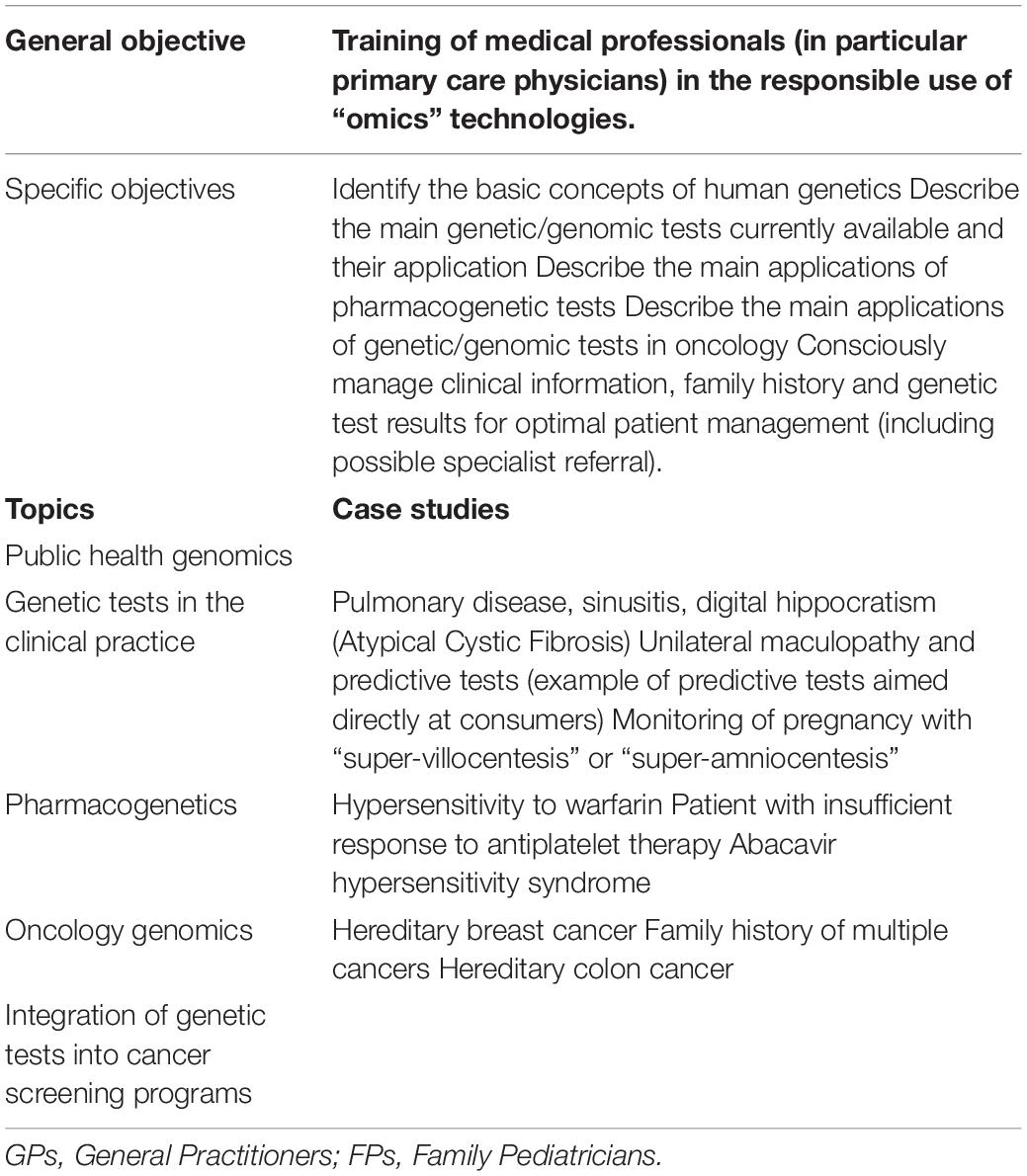 | General objective | Training of medical professionals (in particular primary care physicians) in the responsible use of "omics" technologies. |
|---|---|
| Specific objectives | Identify the basic concepts of human genetics Describe the main genetic/genomic tests currently available and their application Describe the main applications of pharmacogenetic tests Describe the main applications of genetic/genomic tests in oncology Consciously manage clinical information, family history and genetic test results for optimal patient management (including possible specialist referral). |
| **Topics** | **Case studies** |
| Public health genomics | |
| Genetic tests in the clinical practice | Pulmonary disease, sinusitis, digital hippocratism (Atypical Cystic Fibrosis) Unilateral maculopathy and predictive tests (example of predictive tests aimed directly at consumers) Monitoring of pregnancy with "super-villocentesis" or "super-amniocentesis" |
| Pharmacogenetics | Hypersensitivity to warfarin Patient with insufficient response to antiplatelet therapy Abacavir hypersensitivity syndrome |
| Oncology genomics | Hereditary breast cancer Family history of multiple cancers Hereditary colon cancer |
| Integration of genetic tests into cancer screening programs | |

GPs, General Practitioners; FPs, Family Pediatricians.